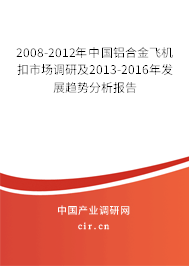 2008-2012年中国铝合金飞机扣市场调研及2013-2016年发展趋势分析报告

中国产业调研网
cir.cn